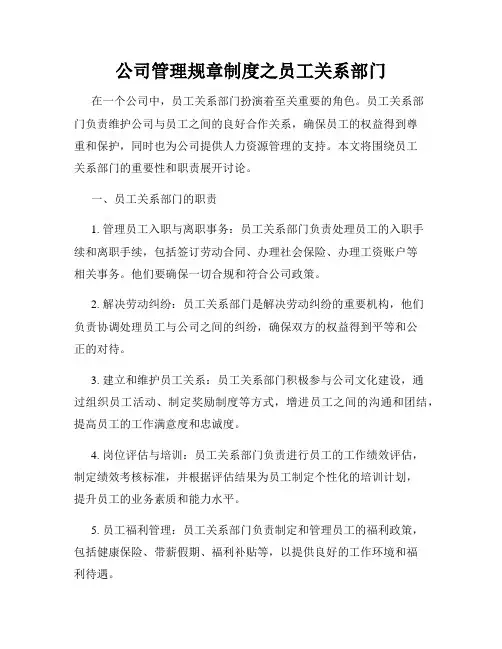 公司管理规章制度之员工关系部门

在一个公司中，员工关系部门扮演着至关重要的角色。员工关系部门负责维护公司与员工之间的良好合作关系，确保员工的权益得到尊重和保护，同时也为公司提供人力资源管理的支持。本文将围绕员工关系部门的重要性和职责展开讨论。

一、员工关系部门的职责

1. 管理员工入职与离职事务：员工关系部门负责处理员工的入职手续和离职手续，包括签订劳动合同、办理社会保险、办理工资账户等相关事务。他们要确保一切合规和符合公司政策。

2. 解决劳动纠纷：员工关系部门是解决劳动纠纷的重要机构，他们负责协调处理员工与公司之间的纠纷，确保双方的权益得到平等和公正的对待。

3. 建立和维护员工关系：员工关系部门积极参与公司文化建设，通过组织员工活动、制定奖励制度等方式，增进员工之间的沟通和团结，提高员工的工作满意度和忠诚度。

4. 岗位评估与培训：员工关系部门负责进行员工的工作绩效评估，制定绩效考核标准，并根据评估结果为员工制定个性化的培训计划，提升员工的业务素质和能力水平。

5. 员工福利管理：员工关系部门负责制定和管理员工的福利政策，包括健康保险、带薪假期、福利补贴等，以提供良好的工作环境和福利待遇。